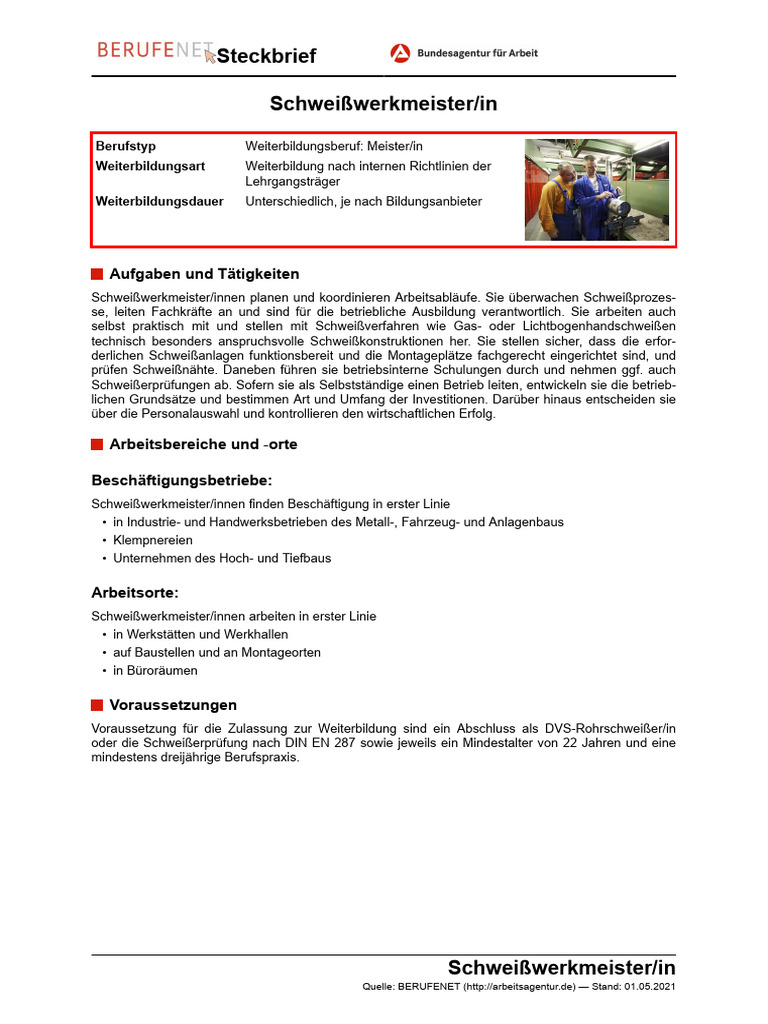 BERUFENET Steckbrief

Bundesagentur für Arbeit

Schweißwerkmeister/in

| Berufstyp | Weiterbildungsberuf: Meister/in |
|---|---|
| Weiterbildungsart | Weiterbildung nach internen Richtlinien der Lehrgangsträger |
| Weiterbildungsdauer | Unterschiedlich, je nach Bildungsanbieter |

Aufgaben und Tätigkeiten

Schweißwerkmeister/innen planen und koordinieren Arbeitsabläufe. Sie überwachen Schweißprozesse, leiten Fachkräfte an und sind für die betriebliche Ausbildung verantwortlich. Sie arbeiten auch selbst praktisch mit und stellen mit Schweißverfahren wie Gas- oder Lichtbogenhandschweißen technisch besonders anspruchsvolle Schweißkonstruktionen her. Sie stellen sicher, dass die erforderlichen Schweißanlagen funktionsbereit und die Montageplätze fachgerecht eingerichtet sind, und prüfen Schweißnähte. Daneben führen sie betriebsinterne Schulungen durch und nehmen ggf. auch Schweißerprüfungen ab. Sofern sie als Selbstständige einen Betrieb leiten, entwickeln sie die betrieblichen Grundsätze und bestimmen Art und Umfang der Investitionen. Darüber hinaus entscheiden sie über die Personalauswahl und kontrollieren den wirtschaftlichen Erfolg.

Arbeitsbereiche und -orte

Beschäftigungsbetriebe:

Schweißwerkmeister/innen finden Beschäftigung in erster Linie
• in Industrie- und Handwerksbetrieben des Metall-, Fahrzeug- und Anlagenbaus
• Klempnereien
• Unternehmen des Hoch- und Tiefbaus

Arbeitsorte:

Schweißwerkmeister/innen arbeiten in erster Linie
• in Werkstätten und Werkhallen
• auf Baustellen und an Montageorten
• in Büroräumen

Voraussetzungen

Voraussetzung für die Zulassung zur Weiterbildung sind ein Abschluss als DVS-Rohrschweißer/in oder die Schweißerprüfung nach DIN EN 287 sowie jeweils ein Mindestalter von 22 Jahren und eine mindestens dreijährige Berufspraxis.

Schweißwerkmeister/in
Quelle: BERUFENET (http://arbeitsagentur.de) — Stand: 01.05.2021